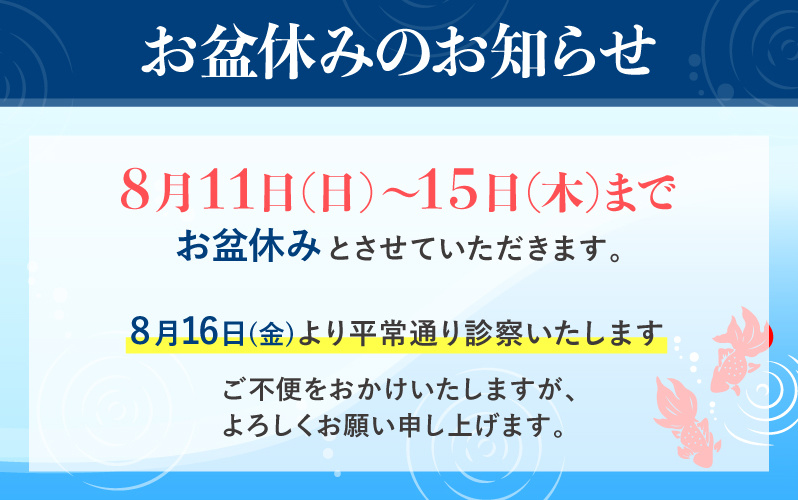 お盆休みのお知らせ

8月11日(日)~15日(木)まで
お盆休みとさせていただきます。

8月16日(金)より平常通り診察いたします

ご不便をおかけいたしますが、
よろしくお願い申し上げます。